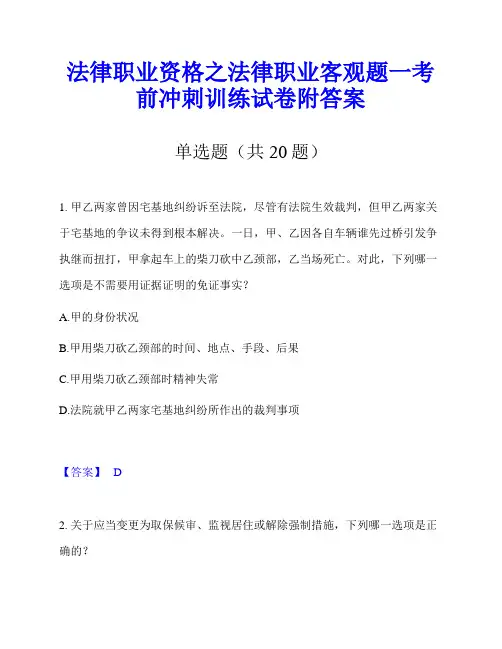 法律职业资格之法律职业客观题一考前冲刺训练试卷附答案

单选题（共 20 题）

1. 甲乙两家曾因宅基地纠纷诉至法院，尽管有法院生效裁判，但甲乙两家关于宅基地的争议未得到根本解决。一日，甲、乙因各自车辆谁先过桥引发争执继而扭打，甲拿起车上的柴刀砍中乙颈部，乙当场死亡。对此，下列哪一选项是不需要用证据证明的免证事实?

A.甲的身份状况

B.甲用柴刀砍乙颈部的时间、地点、手段、后果

C.甲用柴刀砍乙颈部时精神失常

D.法院就甲乙两家宅基地纠纷所作出的裁判事项

【答案】 D

2. 关于应当变更为取保候审、监视居住或解除强制措施，下列哪一选项是正确的?